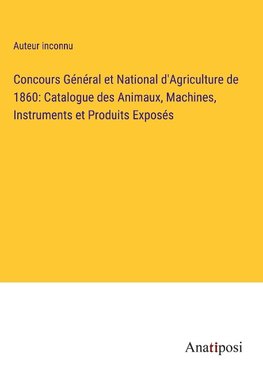 Auteur inconnu

Concours Général et National d'Agriculture de 1860: Catalogue des Animaux, Machines, Instruments et Produits Exposés

Anatiposi